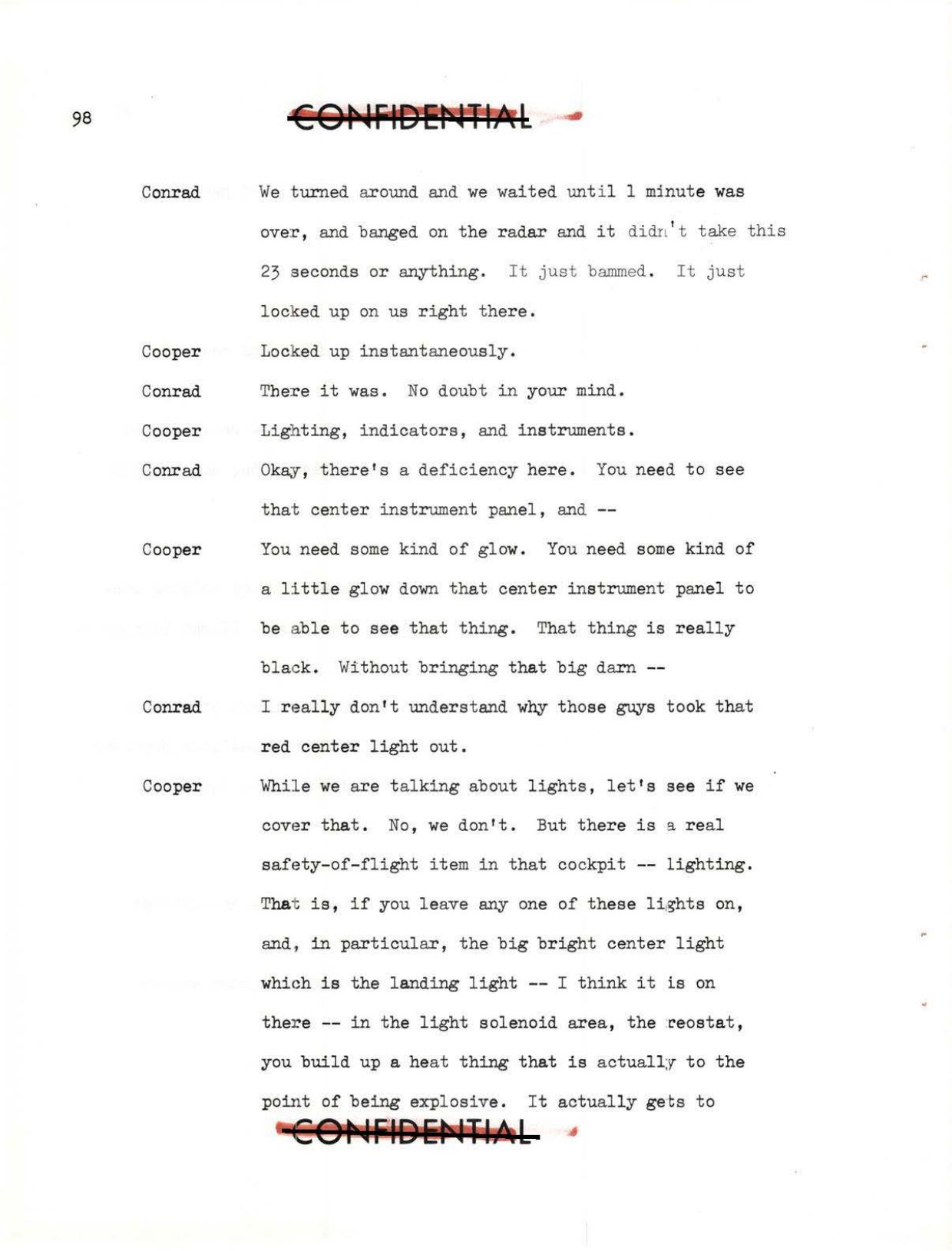 98

CONFIDENTIAL

Conrad We turned around and we waited until 1 minute was over, and banged on the radar and it didn't take this 23 seconds or anything. It just bammed. It just locked up on us right there.

Cooper Locked up instantaneously.

Conrad There it was. No doubt in your mind.

Cooper Lighting, indicators, and instruments.

Conrad Okay, there's a deficiency here. You need to see that center instrument panel, and --

Cooper You need some kind of glow. You need some kind of a little glow down that center instrument panel to be able to see that thing. That thing is really black. Without bringing that big darn --

Conrad I really don't understand why those guys took that red center light out.

Cooper While we are talking about lights, let's see if we cover that. No, we don't. But there is a real safety-of-flight item in that cockpit -- lighting. That is, if you leave any one of these lights on, and, in particular, the big bright center light which is the landing light -- I think it is on there -- in the light solenoid area, the reostat, you build up a heat thing that is actually to the point of being explosive. It actually gets to

CONFIDENTIAL